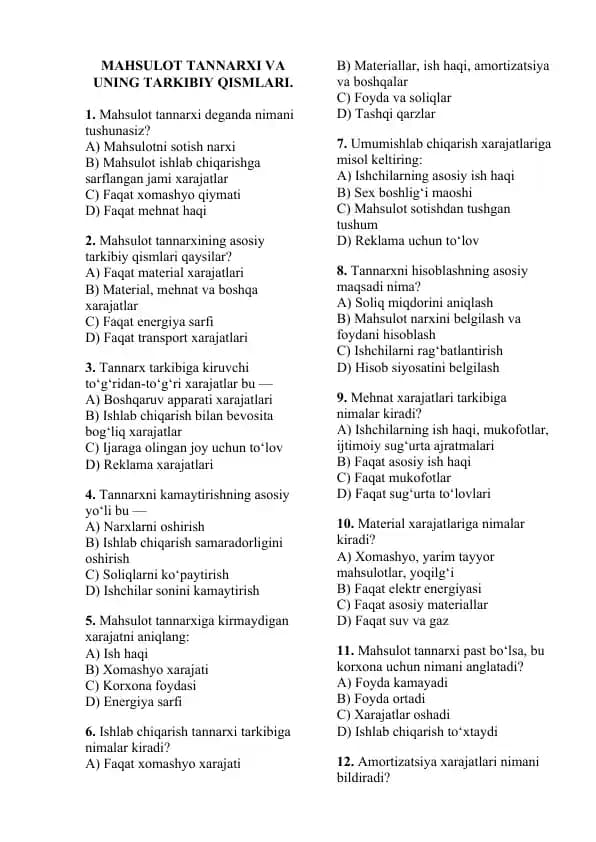 MAHSULOT TANNARXI VA UNING TARKIBIY QISMLARI.

1. Mahsulot tannarxi deganda nimani tushunasiz?
A) Mahsulotni sotish narxi
B) Mahsulot ishlab chiqarishga sarflangan jami xarajatlar
C) Faqat xomashyo qiymati
D) Faqat mehnat haqi

2. Mahsulot tannarxining asosiy tarkibiy qismlari qaysilar?
A) Faqat material xarajatlari
B) Material, mehnat va boshqa xarajatlar
C) Faqat energiya sarfi
D) Faqat transport xarajatlari

3. Tannarx tarkibiga kiruvchi to'g'ridan-to'g'ri xarajatlar bu —
A) Boshqaruv apparati xarajatlari
B) Ishlab chiqarish bilan bevosita bog'liq xarajatlar
C) Ijaraga olingan joy uchun to'lov
D) Reklama xarajatlari

4. Tannarxni kamaytirishning asosiy yo'li bu —
A) Narxlarni oshirish
B) Ishlab chiqarish samaradorligini oshirish
C) Soliqlarni ko'paytirish
D) Ishchilar sonini kamaytirish

5. Mahsulot tannarxiga kirmaydigan xarajatni aniqlang:
A) Ish haqi
B) Xomashyo xarajati
C) Korxona foydasi
D) Energiya sarfi

6. Ishlab chiqarish tannarxi tarkibiga nimalar kiradi?
A) Faqat xomashyo xarajati
B) Materiallar, ish haqi, amortizatsiya va boshqalar
C) Foyda va soliqlar
D) Tashqi qarzlar

7. Umumishlab chiqarish xarajatlariga misol keltiring:
A) Ishchilarning asosiy ish haqi
B) Sex boshlig'i maoshi
C) Mahsulot sotishdan tushgan tushum
D) Reklama uchun to'lov

8. Tannarxni hisoblashning asosiy maqsadi nima?
A) Soliq miqdorini aniqlash
B) Mahsulot narxini belgilash va foydani hisoblash
C) Ishchilarni rag'batlantirish
D) Hisob siyosatini belgilash

9. Mehnat xarajatlari tarkibiga nimalar kiradi?
A) Ishchilarning ish haqi, mukofotlar, ijtimoiy sug'urta ajratmalari
B) Faqat asosiy ish haqi
C) Faqat mukofotlar
D) Faqat sug'urta to'lovlari

10. Material xarajatlariga nimalar kiradi?
A) Xomashyo, yarim tayyor mahsulotlar, yoqilg'i
B) Faqat elektr energiyasi
C) Faqat asosiy materiallar
D) Faqat suv va gaz

11. Mahsulot tannarxi past bo'lsa, bu korxona uchun nimani anglatadi?
A) Foyda kamayadi
B) Foyda ortadi
C) Xarajatlar oshadi
D) Ishlab chiqarish to'xtaydi

12. Amortizatsiya xarajatlari nimani bildiradi?